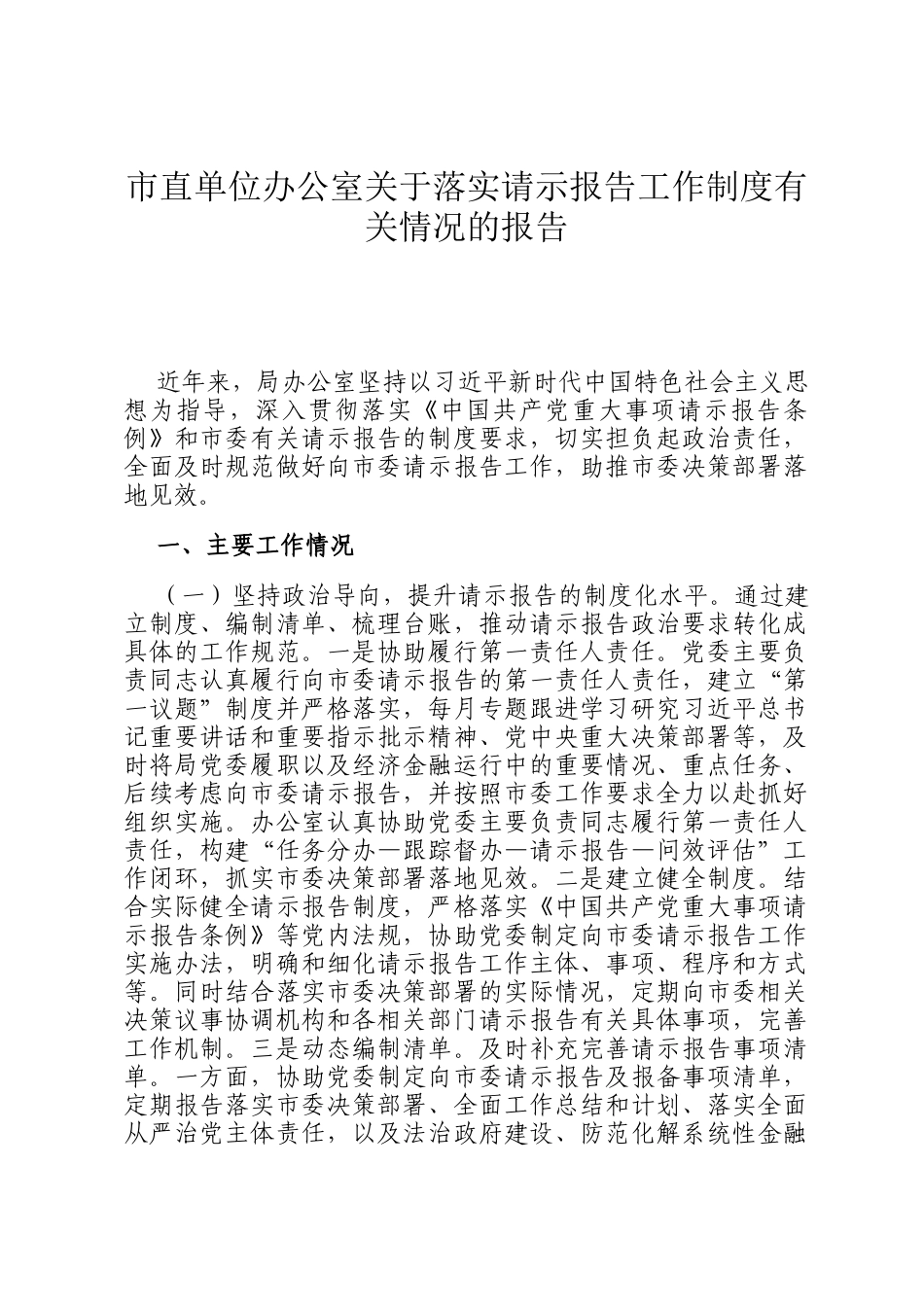 市直单位办公室关于落实请示报告工作制度有关情况的报告

近年来，局办公室坚持以习近平新时代中国特色社会主义思想为指导，深入贯彻落实《中国共产党重大事项请示报告条例》和市委有关请示报告的制度要求，切实担负起政治责任，全面及时规范做好向市委请示报告工作，助推市委决策部署落地见效。

一、主要工作情况

（一）坚持政治导向，提升请示报告的制度化水平。通过建立制度、编制清单、梳理台账，推动请示报告政治要求转化成具体的工作规范。一是协助履行第一责任人责任。党委主要负责同志认真履行向市委请示报告的第一责任人责任，建立“第一议题”制度并严格落实，每月专题跟进学习研究习近平总书记重要讲话和重要指示批示精神、党中央重大决策部署等，及时将局党委履职以及经济金融运行中的重要情况、重点任务、后续考虑向市委请示报告，并按照市委工作要求全力以赴抓好组织实施。办公室认真协助党委主要负责同志履行第一责任人责任，构建“任务分办—跟踪督办—请示报告—问效评估”工作闭环，抓实市委决策部署落地见效。二是建立健全制度。结合实际健全请示报告制度，严格落实《中国共产党重大事项请示报告条例》等党内法规，协助党委制定向市委请示报告工作实施办法，明确和细化请示报告工作主体、事项、程序和方式等。同时结合落实市委决策部署的实际情况，定期向市委相关决策议事协调机构和各相关部门请示报告有关具体事项，完善工作机制。三是动态编制清单。及时补充完善请示报告事项清单。一方面，协助党委制定向市委请示报告及报备事项清单，定期报告落实市委决策部署、全面工作总结和计划、落实全面从严治党主体责任，以及法治政府建设、防范化解系统性金融